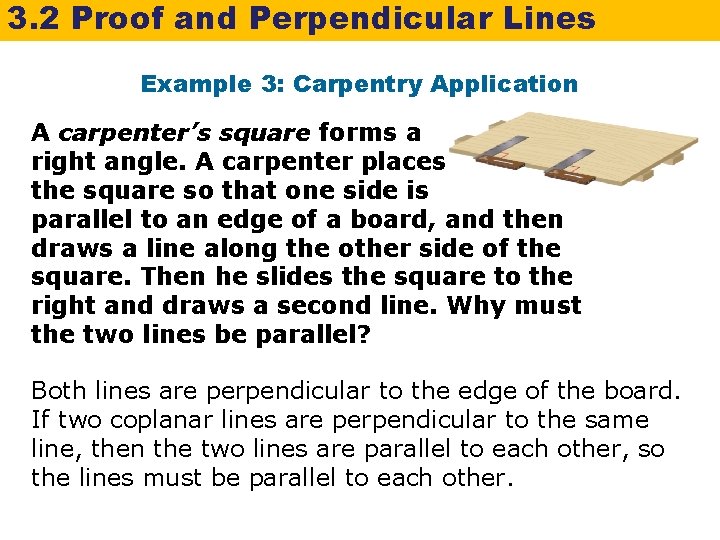 3.2 Proof and Perpendicular Lines

Example 3: Carpentry Application

A carpenter's square forms a right angle. A carpenter places the square so that one side is parallel to an edge of a board, and then draws a line along the other side of the square. Then he slides the square to the right and draws a second line. Why must the two lines be parallel?

Both lines are perpendicular to the edge of the board. If two coplanar lines are perpendicular to the same line, then the two lines are parallel to each other, so the lines must be parallel to each other.